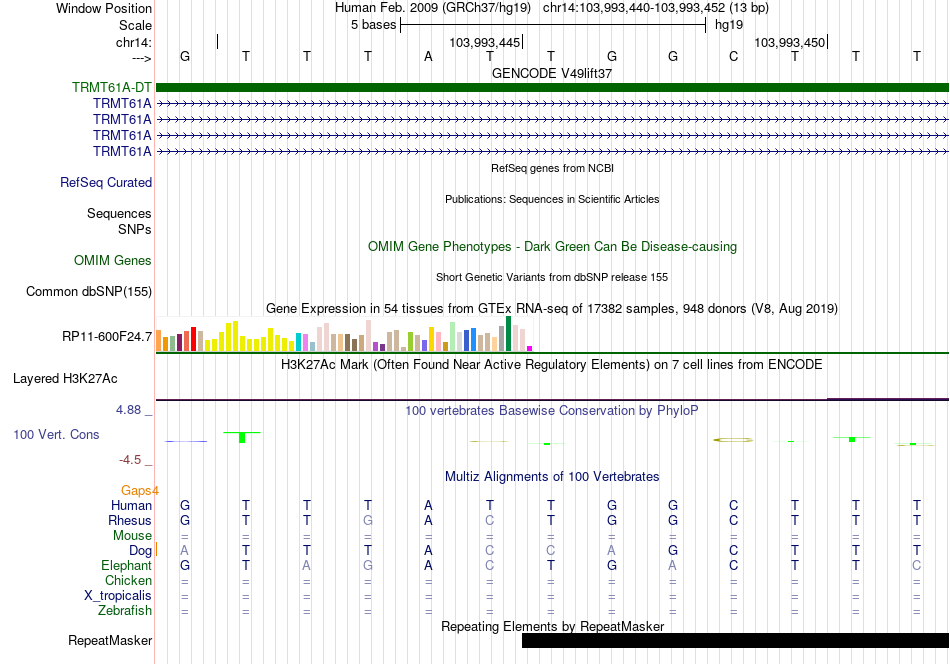 Window Position Human Feb. 2009 (GRCh37/hg19) chr14:103,993,440-103,993,452 (13 bp)
Scale 5 bases hg19
chr14: 103,993,445 103,993,450
---> G T T T A T T G G C T T T
GENCODE V49lift37
TRMT61A-DT
TRMT61A
TRMT61A
TRMT61A
TRMT61A
RefSeq genes from NCBI
RefSeq Curated
Publications: Sequences in Scientific Articles
Sequences
SNPs
OMIM Gene Phenotypes - Dark Green Can Be Disease-causing
OMIM Genes
Short Genetic Variants from dbSNP release 155
Common dbSNP(155)
Gene Expression in 54 tissues from GTEx RNA-seq of 17382 samples, 948 donors (V8, Aug 2019)
RP11-600F24.7
H3K27Ac Mark (Often Found Near Active Regulatory Elements) on 7 cell lines from ENCODE
Layered H3K27Ac
4.88 _ 100 vertebrates Basewise Conservation by PhyloP
100 Vert. Cons
-4.5 _
Multiz Alignments of 100 Vertebrates
Gaps4
Human G T T T A T T G G C T T T
Rhesus G T T G A C T G G C T T T
Mouse = = = = = = = = = = = = =
Dog A T T T A C C A G C T T T
Elephant G T A G A C T G A C T T C
Chicken = = = = = = = = = = = = =
X_tropicalis = = = = = = = = = = = = =
Zebrafish = = = = = = = = = = = = =
Repeating Elements by RepeatMasker
RepeatMasker